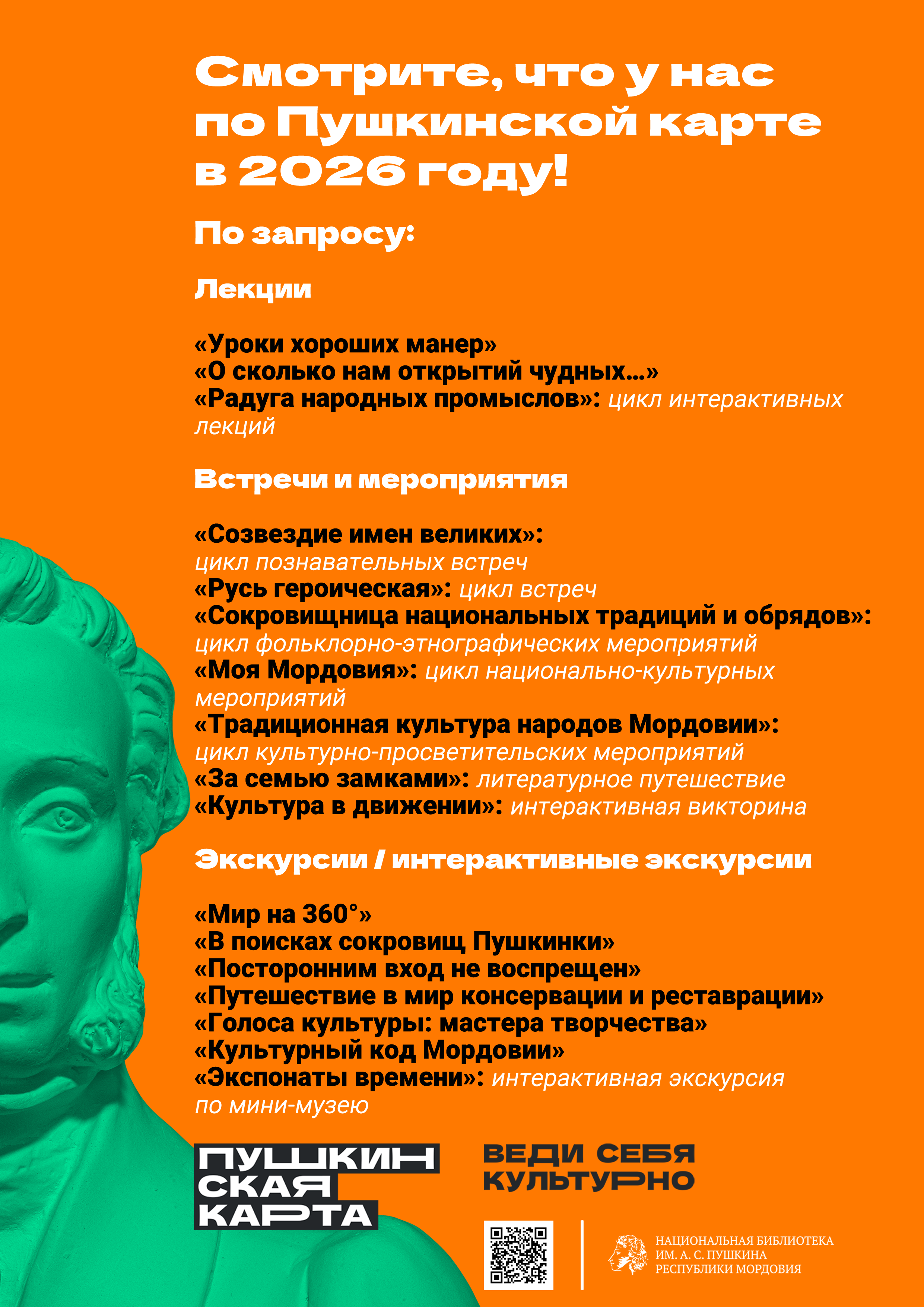 Смотрите, что у нас по Пушкинской карте в 2026 году!

По запросу:

Лекции

«Уроки хороших манер»
«О сколько нам открытий чудных…»
«Радуга народных промыслов»: цикл интерактивных лекций

Встречи и мероприятия

«Созвездие имен великих»: цикл познавательных встреч
«Русь героическая»: цикл встреч
«Сокровищница национальных традиций и обрядов»: цикл фольклорно-этнографических мероприятий
«Моя Мордовия»: цикл национально-культурных мероприятий
«Традиционная культура народов Мордовии»: цикл культурно-просветительских мероприятий
«За семью замками»: литературное путешествие
«Культура в движении»: интерактивная викторина

Экскурсии / интерактивные экскурсии

«Мир на 360°»
«В поисках сокровищ Пушкинки»
«Посторонним вход не воспрещен»
«Путешествие в мир консервации и реставрации»
«Голоса культуры: мастера творчества»
«Культурный код Мордовии»
«Экспонаты времени»: интерактивная экскурсия по мини-музею

ПУШКИН
СКАЯ
КАРТА

ВЕДИ СЕБЯ
КУЛЬТУРНО

НАЦИОНАЛЬНАЯ БИБЛИОТЕКА
ИМ. А. С. ПУШКИНА
РЕСПУБЛИКИ МОРДОВИЯ